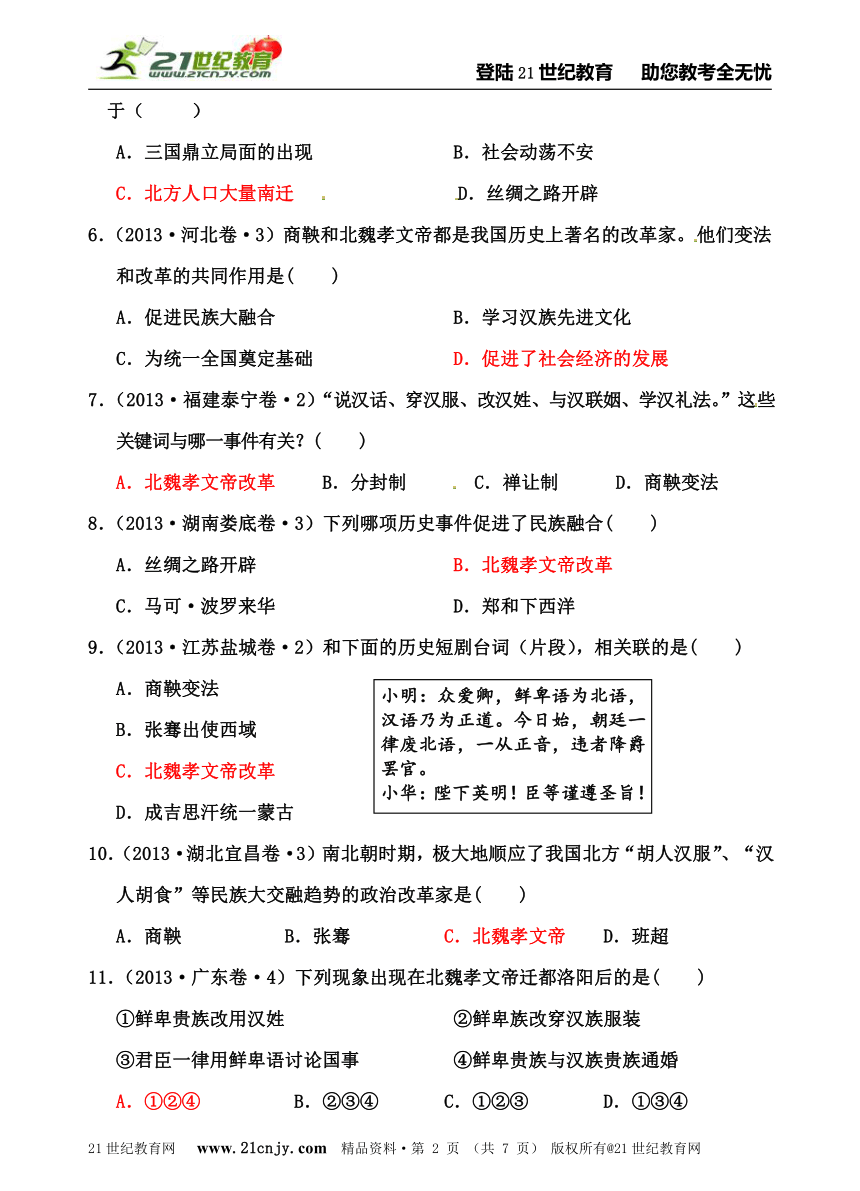 21世纪教育 www.21cnjy.com

登陆21世纪教育　助您教考全无忧

于（　　）

A．三国鼎立局面的出现　　B．社会动荡不安

C．北方人口大量南迁　　D．丝绸之路开辟

6．（2013·河北卷·3）商鞅和北魏孝文帝都是我国历史上著名的改革家。他们变法和改革的共同作用是(　　)

A．促进民族大融合　　B．学习汉族先进文化

C．为统一全国奠定基础　　D．促进了社会经济的发展

7．（2013·福建泰宁卷·2）“说汉话、穿汉服、改汉姓、与汉联姻、学汉礼法。”这些关键词与哪一事件有关？（　　）

A．北魏孝文帝改革　　B．分封制　　C．禅让制　　D．商鞅变法

8．（2013·湖南娄底卷·3）下列哪项历史事件促进了民族融合(　　)

A．丝绸之路开辟　　B．北魏孝文帝改革

C．马可·波罗来华　　D．郑和下西洋

9．（2013·江苏盐城卷·2）和下面的历史短剧台词（片段），相关联的是(　　)

A．商鞅变法

B．张骞出使西域

C．北魏孝文帝改革

D．成吉思汗统一蒙古

小明：众爱卿，鲜卑语为北语，汉语乃为正道。今日始，朝廷一律废北语，一从正音，违者降爵罢官。
小华：陛下英明！臣等谨遵圣旨！

10．（2013·湖北宜昌卷·3）南北朝时期，极大地顺应了我国北方“胡人汉服”、“汉人胡食”等民族大交融趋势的政治改革家是(　　)

A．商鞅　　B．张骞　　C．北魏孝文帝　　D．班超

11．（2013·广东卷·4）下列现象出现在北魏孝文帝迁都洛阳后的是(　　)

①鲜卑贵族改用汉姓　　②鲜卑族改穿汉族服装

③君臣一律用鲜卑语讨论国事　　④鲜卑贵族与汉族贵族通婚

A．①②④　　B．②③④　　C．①②③　　D．①③④

21世纪教育网　www.21cnjy.com　精品资料·第 2 页　（共 7 页）　版权所有@21世纪教育网